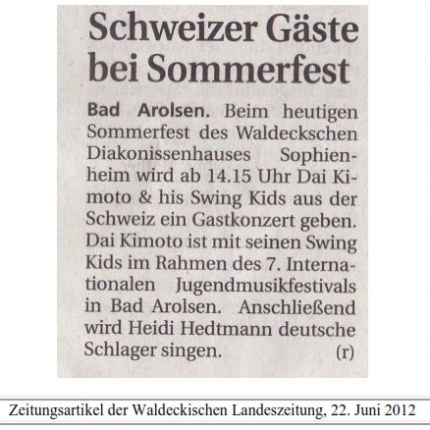 Schweizer Gäste bei Sommerfest

Bad Arolsen. Beim heutigen Sommerfest des Waldeckschen Diakonissenhauses Sophienheim wird ab 14.15 Uhr Dai Kimoto & his Swing Kids aus der Schweiz ein Gastkonzert geben. Dai Kimoto ist mit seinen Swing Kids im Rahmen des 7. Internationalen Jugendmusikfestivals in Bad Arolsen. Anschließend wird Heidi Hedtmann deutsche Schlager singen. (r)

Zeitungsartikel der Waldeckischen Landeszeitung, 22. Juni 2012